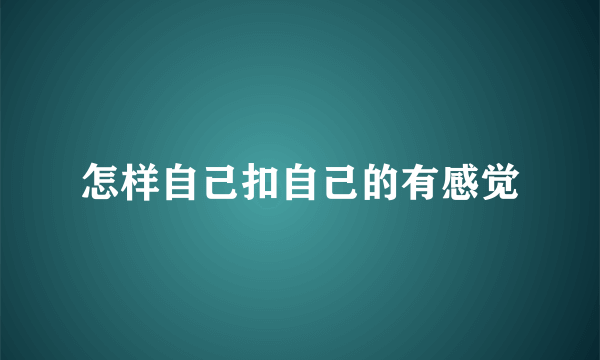 怎样自己扣自己的有感觉